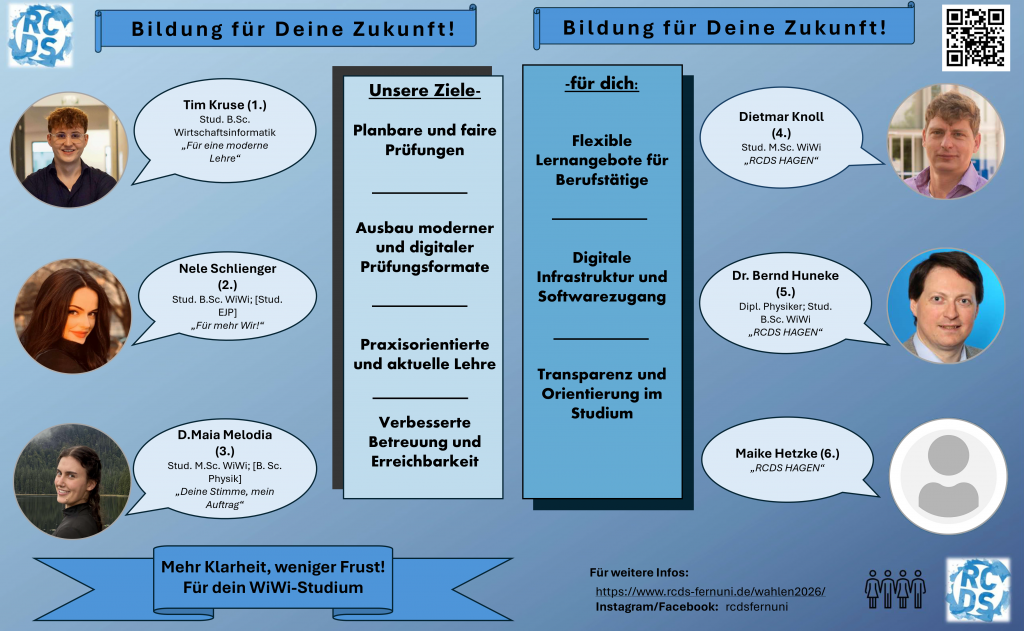 RCDS

Bildung für Deine Zukunft!

Bildung für Deine Zukunft!

Tim Kruse (1.)
Stud. B.Sc. Wirtschaftsinformatik
„Für eine moderne Lehre“

Nele Schlienger (2.)
Stud. B.Sc. WiWi; [Stud. EJP]
„Für mehr Wir!“

D.Maia Melodia (3.)
Stud. M.Sc. WiWi; [B. Sc. Physik]
„Deine Stimme, mein Auftrag“

Unsere Ziele-

Planbare und faire Prüfungen

Ausbau moderner und digitaler Prüfungsformate

Praxisorientierte und aktuelle Lehre

Verbesserte Betreuung und Erreichbarkeit

-für dich:

Flexible Lernangebote für Berufstätige

Digitale Infrastruktur und Softwarezugang

Transparenz und Orientierung im Studium

Dietmar Knoll (4.)
Stud. M.Sc. WiWi
„RCDS HAGEN“

Dr. Bernd Huneke (5.)
Dipl. Physiker; Stud. B.Sc. WiWi
„RCDS HAGEN“

Maike Hetzke (6.)
„RCDS HAGEN“

Mehr Klarheit, weniger Frust!
Für dein WiWi-Studium

Für weitere Infos:
https://www.rcds-fernuni.de/wahlen2026/
Instagram/Facebook: rcdsfernuni

RCDS